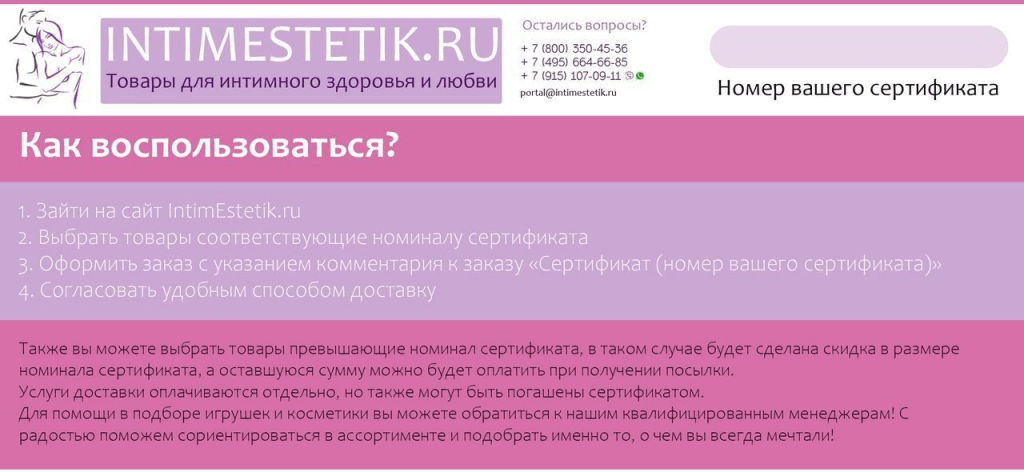 INTIMESTETIK.RU
Товары для интимного здоровья и любви

Остались вопросы?
+ 7 (800) 350-45-36
+ 7 (495) 664-66-85
+ 7 (915) 107-09-11
portal@intimestetik.ru

Номер вашего сертификата

Как воспользоваться?

1. Зайти на сайт IntimEstetik.ru
2. Выбрать товары соответствующие номиналу сертификата
3. Оформить заказ с указанием комментария к заказу «Сертификат (номер вашего сертификата)»
4. Согласовать удобным способом доставку

Также вы можете выбрать товары превышающие номинал сертификата, в таком случае будет сделана скидка в размере номинала сертификата, а оставшуюся сумму можно будет оплатить при получении посылки.
Услуги доставки оплачиваются отдельно, но также могут быть погашены сертификатом.
Для помощи в подборе игрушек и косметики вы можете обратиться к нашим квалифицированным менеджерам! С радостью поможем сориентироваться в ассортименте и подобрать именно то, о чем вы всегда мечтали!